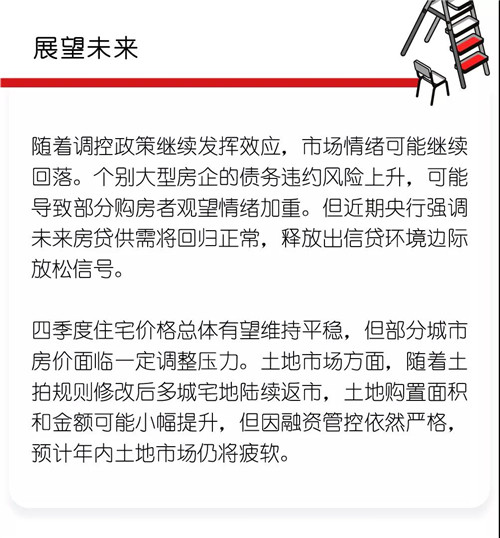 展望未来

随着调控政策继续发挥效应，市场情绪可能继续回落。个别大型房企的债务违约风险上升，可能导致部分购房者观望情绪加重。但近期央行强调未来房贷供需将回归正常，释放出信贷环境边际放松信号。

四季度住宅价格总体有望维持平稳，但部分城市房价面临一定调整压力。土地市场方面，随着土拍规则修改后多城宅地陆续返市，土地购置面积和金额可能小幅提升，但因融资管控依然严格，预计年内土地市场仍将疲软。